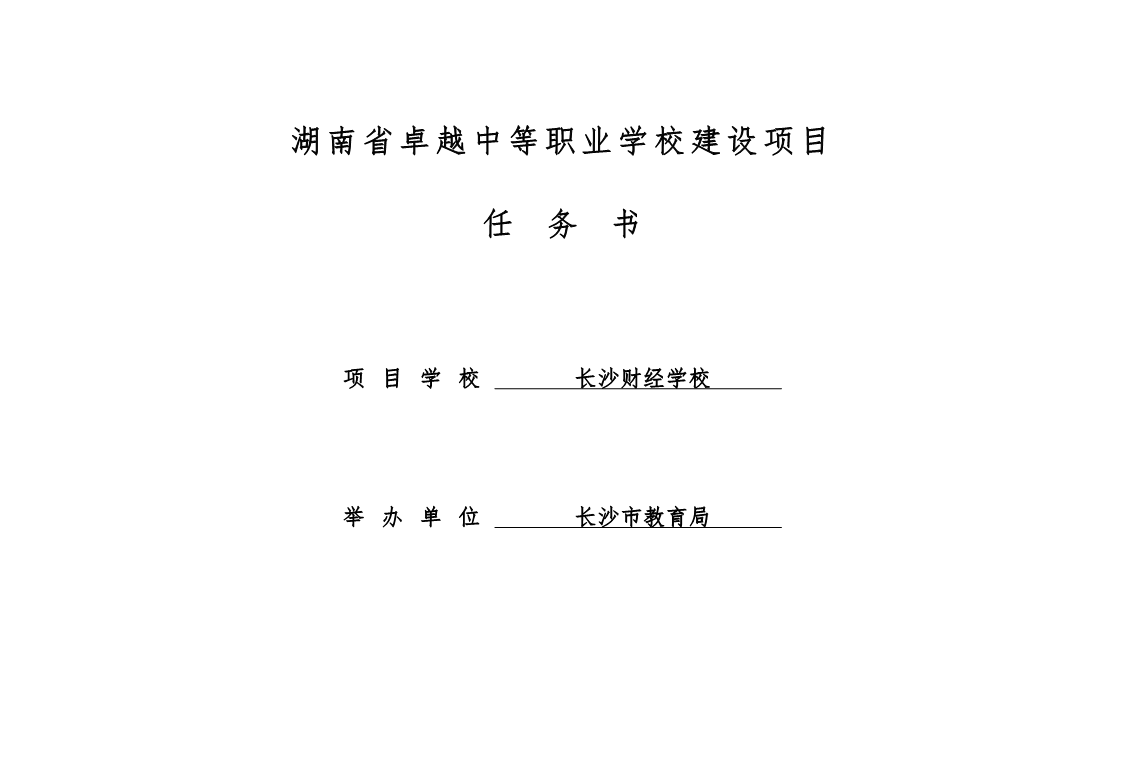 湖南省卓越中等职业学校建设项目

任 务 书

项 目 学 校 长沙财经学校

举 办 单 位 长沙市教育局